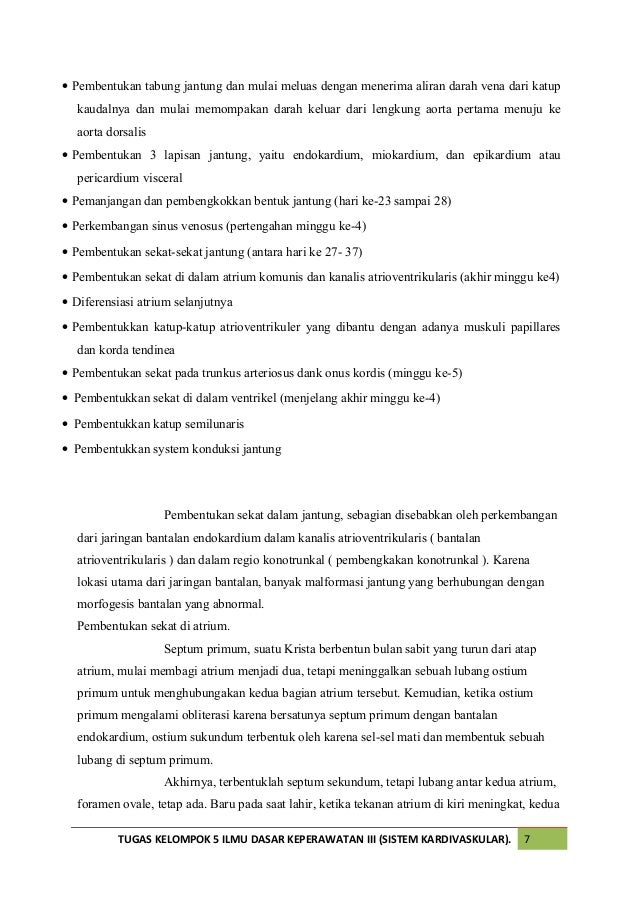 • Pembentukan tabung jantung dan mulai meluas dengan menerima aliran darah vena dari katup kaudalnya dan mulai memompakan darah keluar dari lengkung aorta pertama menuju ke aorta dorsalis

• Pembentukan 3 lapisan jantung, yaitu endokardium, miokardium, dan epikardium atau pericardium visceral

• Pemanjangan dan pembengkokkan bentuk jantung (hari ke-23 sampai 28)

• Perkembangan sinus venosus (pertengahan minggu ke-4)

• Pembentukan sekat-sekat jantung (antara hari ke 27- 37)

• Pembentukan sekat di dalam atrium komunis dan kanalis atrioventrikularis (akhir minggu ke4)

• Diferensiasi atrium selanjutnya

• Pembentukkan katup-katup atrioventrikuler yang dibantu dengan adanya muskuli papillares dan korda tendinea

• Pembentukan sekat pada trunkus arteriosus dank onus kordis (minggu ke-5)

• Pembentukkan sekat di dalam ventrikel (menjelang akhir minggu ke-4)

• Pembentukkan katup semilunaris

• Pembentukkan system konduksi jantung

Pembentukan sekat dalam jantung, sebagian disebabkan oleh perkembangan dari jaringan bantalan endokardium dalam kanalis atrioventrikularis ( bantalan atrioventrikularis ) dan dalam regio konotrunkal ( pembengkakan konotrunkal ). Karena lokasi utama dari jaringan bantalan, banyak malformasi jantung yang berhubungan dengan morfogesis bantalan yang abnormal.

Pembentukan sekat di atrium.

Septum primum, suatu Krista berbentun bulan sabit yang turun dari atap atrium, mulai membagi atrium menjadi dua, tetapi meninggalkan sebuah lubang ostium primum untuk menghubungakan kedua bagian atrium tersebut. Kemudian, ketika ostium primum mengalami obliterasi karena bersatunya septum primum dengan bantalan endokardium, ostium sukundum terbentuk oleh karena sel-sel mati dan membentuk sebuah lubang di septum primum.

Akhirnya, terbentuklah septum sekundum, tetapi lubang antar kedua atrium, foramen ovale, tetap ada. Baru pada saat lahir, ketika tekanan atrium di kiri meningkat, kedua

TUGAS KELOMPOK 5 ILMU DASAR KEPERAWATAN III (SISTEM KARDIVASKULAR). 7